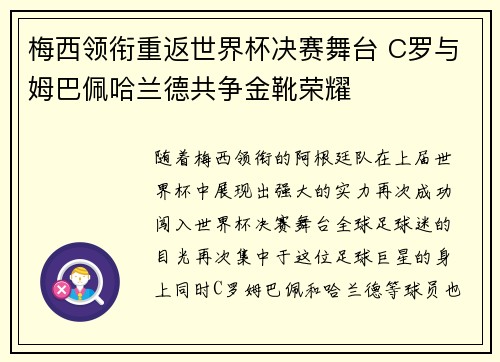 梅西领衔重返世界杯决赛舞台 C罗与姆巴佩哈兰德共争金靴荣耀

随着梅西领衔的阿根廷队在上届世界杯中展现出强大的实力再次成功闯入世界杯决赛舞台全球足球迷的目光再次集中于这位足球巨星的身上同时C罗姆巴佩和哈兰德等球员也